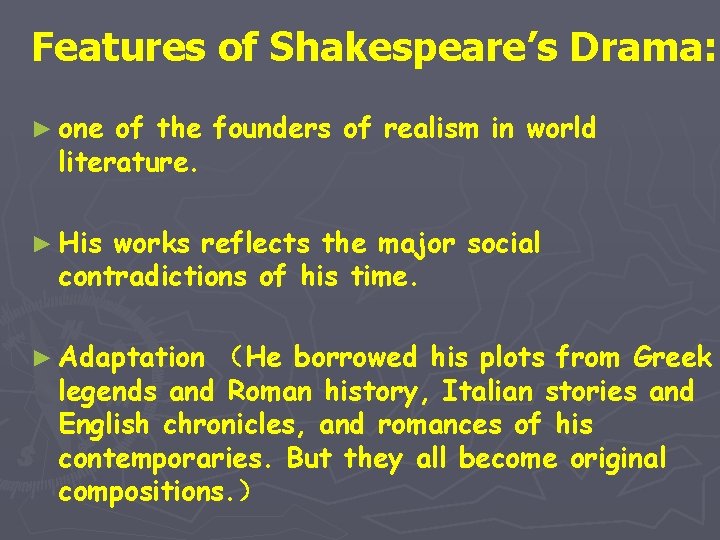 Features of Shakespeare's Drama:

► one of the founders of realism in world literature.

► His works reflects the major social contradictions of his time.

► Adaptation （He borrowed his plots from Greek legends and Roman history, Italian stories and English chronicles, and romances of his contemporaries. But they all become original compositions.）